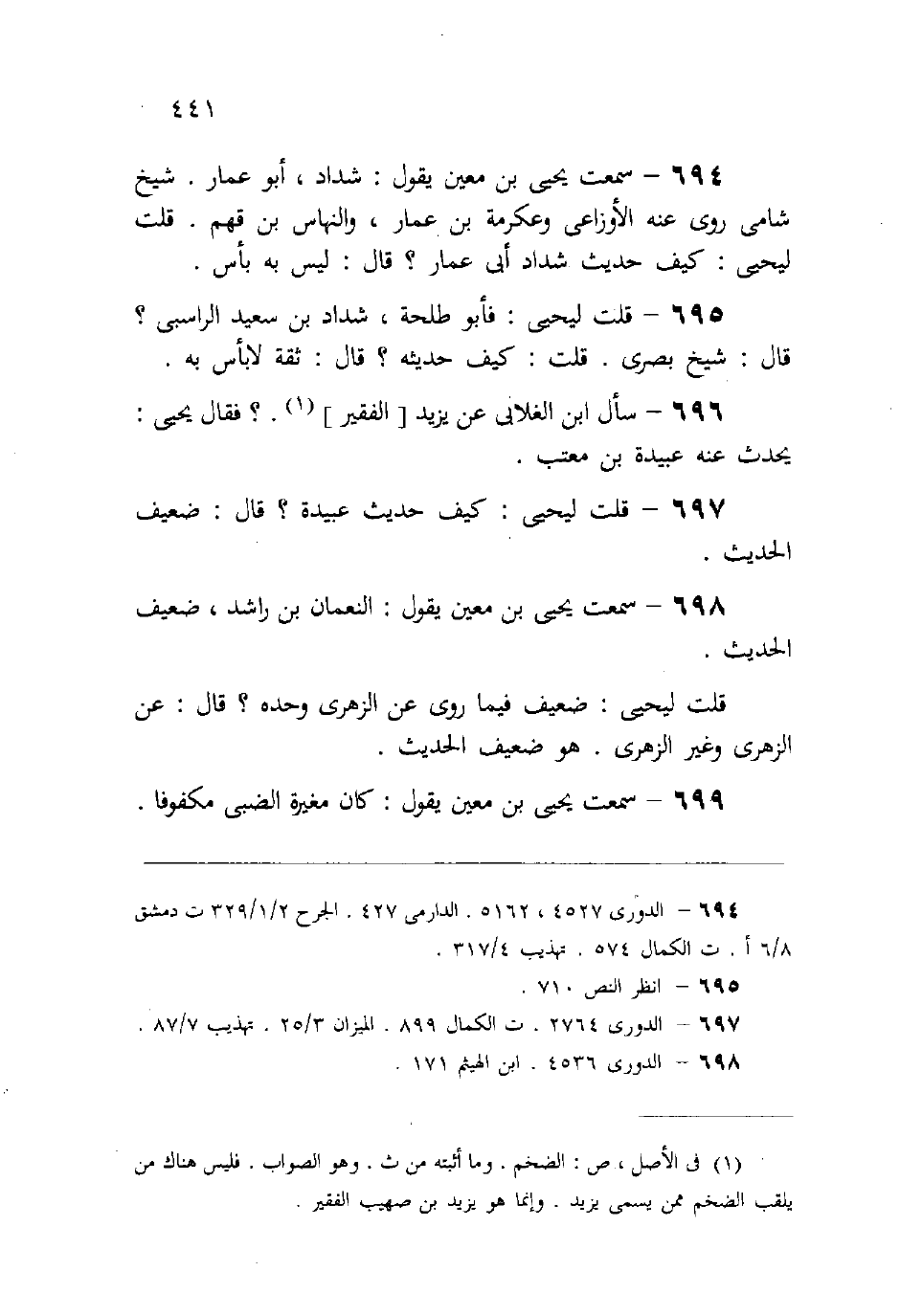 ٤٤١

٦٩٤ – سمعت يحيى بن معين يقول : شداد ، أبو عمار . شيخ شامى روى عنه الأوزاعى وعكرمة بن عمار ، والنهاس بن قهم . قلت ليحيى : كيف حديث شداد أبى عمار ؟ قال : ليس به بأس .

٦٩٥ – قلت ليحيى : فأبو طلحة ، شداد بن سعيد الراسبى ؟ قال : شيخ بصرى . قلت : كيف حديثه ؟ قال : ثقة لابأس به .

٦٩٦ – سأل ابن الغلابى عن يزيد [ الفقير ] $^{(١)}$ . ؟ فقال يحيى : يحدث عنه عبيدة بن معتب .

٦٩٧ – قلت ليحيى : كيف حديث عبيدة ؟ قال : ضعيف الحديث .

٦٩٨ – سمعت يحيى بن معين يقول : النعمان بن راشد ، ضعيف الحديث .

قلت ليحيى : ضعيف فيما روى عن الزهرى وحده ؟ قال : عن الزهرى وغير الزهرى . هو ضعيف الحديث .

٦٩٩ – سمعت يحيى بن معين يقول : كان مغيرة الضبى مكفوفا .

٦٩٤ – الدورى ٤٥٢٧ ، ٥١٦٢ . الدارمى ٤٢٧ . الجرح ٣٢٩/١/٢ ت دمشق ٦/٨ أ . ت الكمال ٥٧٤ . تهذيب ٣١٧/٤ .
٦٩٥ – انظر النص ٧١٠ .
٦٩٧ – الدورى ٢٧٦٤ . ت الكمال ٨٩٩ . الميزان ٢٥/٣ . تهذيب ٨٧/٧ .
٦٩٨ – الدورى ٤٥٣٦ . ابن الهيثم ١٧١ .

(١) فى الأصل ، ص : الضخم . وما أثبته من ث . وهو الصواب . فليس هناك من يلقب الضخم ممن يسمى يزيد . وإنما هو يزيد بن صهيب الفقير .